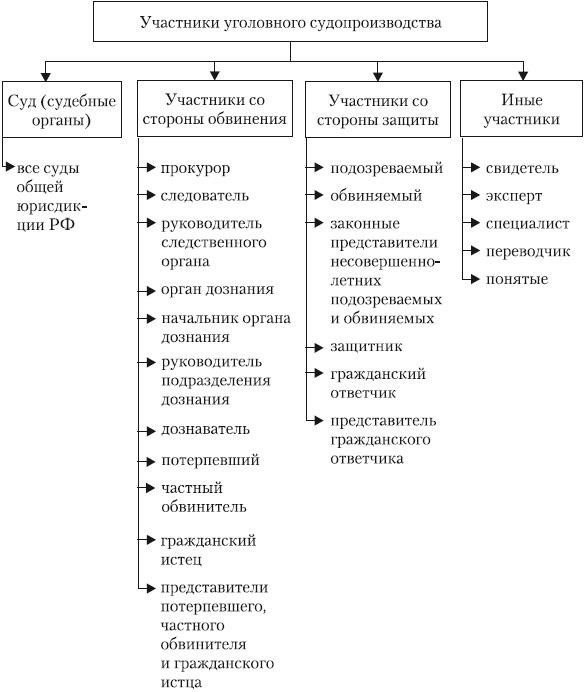 Участники уголовного судопроизводства

Суд (судебные органы)

все суды общей юрисдикции РФ

Участники со стороны обвинения

прокурор

следователь

руководитель следственного органа

орган дознания

начальник органа дознания

руководитель подразделения дознания

дознаватель

потерпевший

частный обвинитель

гражданский истец

представители потерпевшего, частного обвинителя и гражданского истца

Участники со стороны защиты

подозреваемый

обвиняемый

законные представители несовершеннолетних подозреваемых и обвиняемых

защитник

гражданский ответчик

представитель гражданского ответчика

Иные участники

свидетель

эксперт

специалист

переводчик

понятые